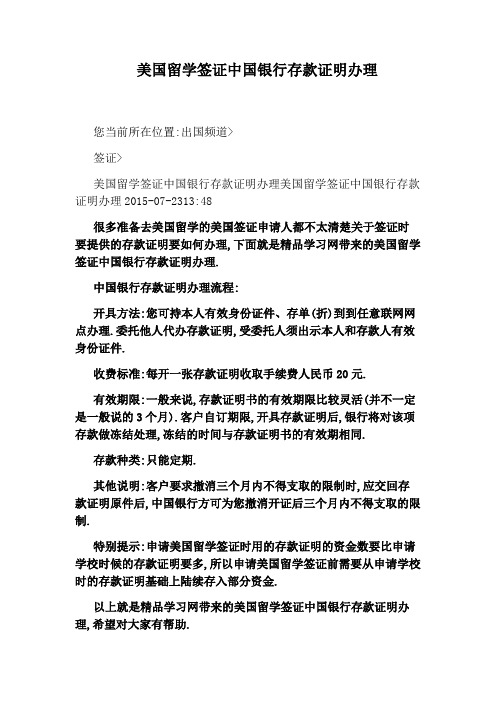 美国留学签证中国银行存款证明办理

您当前所在位置:出国频道>

签证>

美国留学签证中国银行存款证明办理美国留学签证中国银行存款证明办理 2015-07-2313:48

很多准备去美国留学的美国签证申请人都不太清楚关于签证时要提供的存款证明要如何办理,下面就是精品学习网带来的美国留学签证中国银行存款证明办理.

中国银行存款证明办理流程:

开具方法:您可持本人有效身份证件、存单(折)到到任意联网网点办理.委托他人代办存款证明,受委托人须出示本人和存款人有效身份证件.

收费标准:每开一张存款证明收取手续费人民币 20 元.

有效期限:一般来说,存款证明书的有效期限比较灵活(并不一定是一般说的 3 个月).客户自订期限,开具存款证明后,银行将对该项存款做冻结处理,冻结的时间与存款证明书的有效期相同.

存款种类:只能定期.

其他说明:客户要求撤消三个月内不得支取的限制时,应交回存款证明原件后,中国银行方可为您撤消开证后三个月内不得支取的限制.

特别提示:申请美国留学签证时用的存款证明的资金数要比申请学校时候的存款证明要多,所以申请美国留学签证前需要从申请学校时的存款证明基础上陆续存入部分资金.

以上就是精品学习网带来的美国留学签证中国银行存款证明办理,希望对大家有帮助.